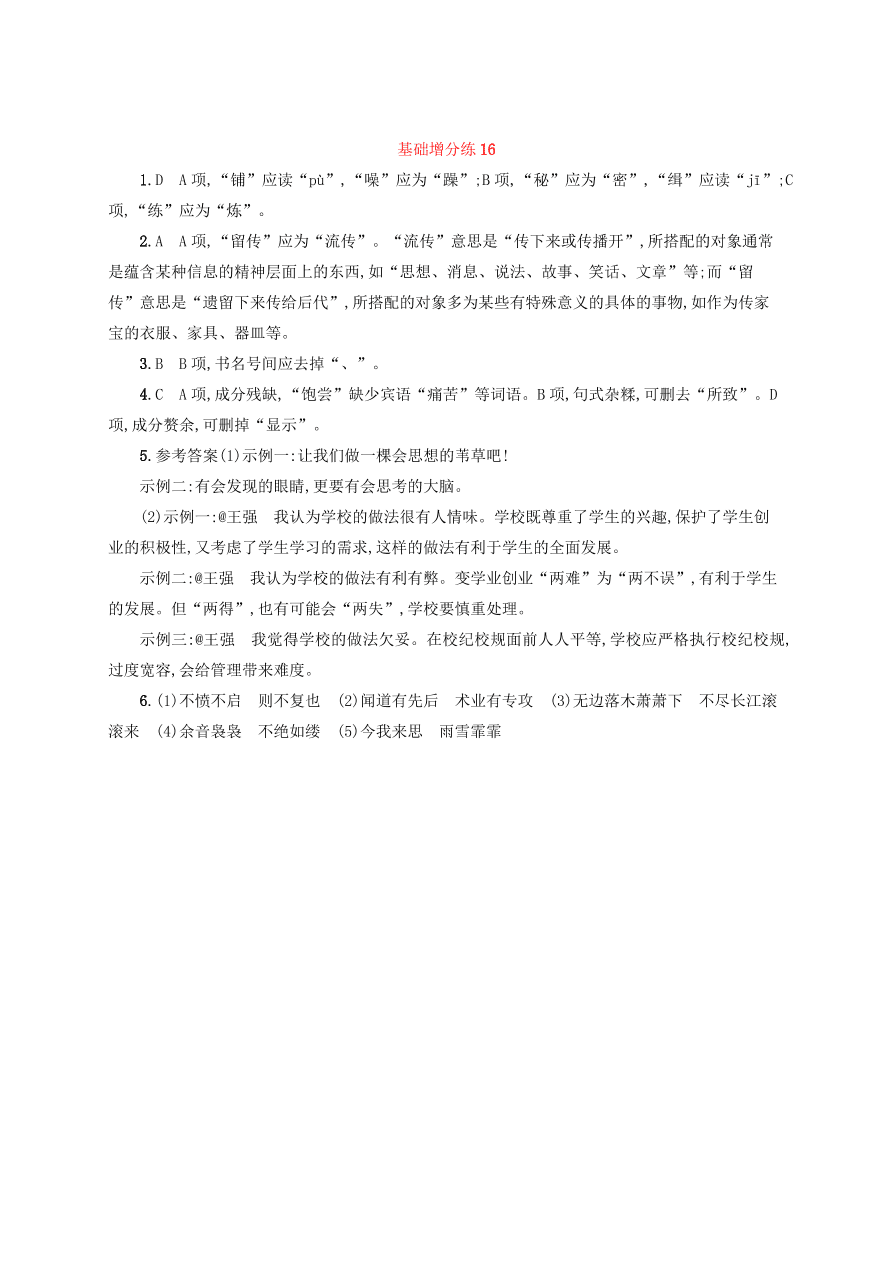 基础增分练 16

1.D　A 项,“铺”应读“pù”,“噪”应为“躁”;B 项,“秘”应为“密”,“缉”应读“jī”;C 项,“练”应为“炼”。

2.A　A 项,“留传”应为“流传”。“流传”意思是“传下来或传播开”,所搭配的对象通常是蕴含某种信息的精神层面上的东西,如“思想、消息、说法、故事、笑话、文章”等;而“留传”意思是“遗留下来传给后代”,所搭配的对象多为某些有特殊意义的具体的事物,如作为传家宝的衣服、家具、器皿等。

3.B　B 项,书名号间应去掉“、”。

4.C　A 项,成分残缺,“饱尝”缺少宾语“痛苦”等词语。B 项,句式杂糅,可删去“所致”。D 项,成分赘余,可删掉“显示”。

5.参考答案(1)示例一:让我们做一棵会思想的苇草吧!

示例二:有会发现的眼睛,更要有会思考的大脑。

(2)示例一:@王强　我认为学校的做法很有人情味。学校既尊重了学生的兴趣,保护了学生创业的积极性,又考虑了学生学习的需求,这样的做法有利于学生的全面发展。

示例二:@王强　我认为学校的做法有利有弊。变学业创业“两难”为“两不误”,有利于学生的发展。但“两得”,也有可能会“两失”,学校要慎重处理。

示例三:@王强　我觉得学校的做法欠妥。在校纪校规面前人人平等,学校应严格执行校纪校规,过度宽容,会给管理带来难度。

6.(1)不愤不启　则不复也　(2)闻道有先后　术业有专攻　(3)无边落木萧萧下　不尽长江滚滚来　(4)余音袅袅　不绝如缕　(5)今我来思　雨雪霏霏